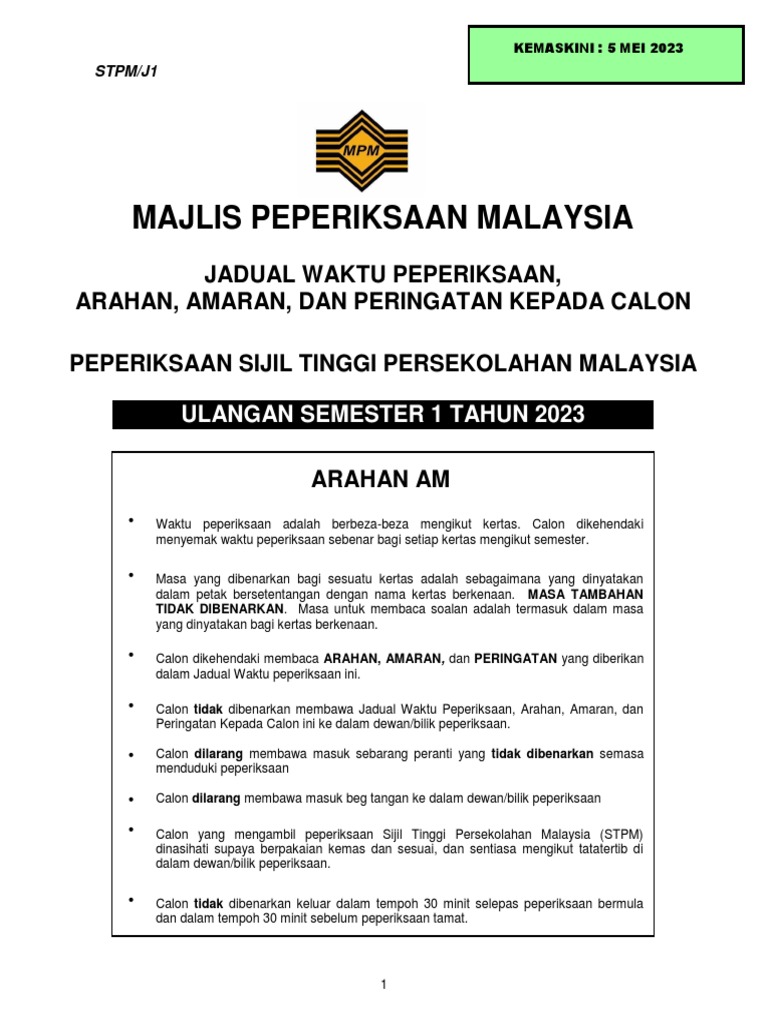 KEMASKINI : 5 MEI 2023

STPM/J1

MPM

MAJLIS PEPERIKSAAN MALAYSIA

JADUAL WAKTU PEPERIKSAAN,
ARAHAN, AMARAN, DAN PERINGATAN KEPADA CALON

PEPERIKSAAN SIJIL TINGGI PERSEKOLAHAN MALAYSIA

ULANGAN SEMESTER 1 TAHUN 2023

ARAHAN AM

• Waktu peperiksaan adalah berbeza-beza mengikut kertas. Calon dikehendaki menyemak waktu peperiksaan sebenar bagi setiap kertas mengikut semester.

• Masa yang dibenarkan bagi sesuatu kertas adalah sebagaimana yang dinyatakan dalam petak bersetentangan dengan nama kertas berkenaan. MASA TAMBAHAN TIDAK DIBENARKAN. Masa untuk membaca soalan adalah termasuk dalam masa yang dinyatakan bagi kertas berkenaan.

• Calon dikehendaki membaca ARAHAN, AMARAN, dan PERINGATAN yang diberikan dalam Jadual Waktu peperiksaan ini.

• Calon tidak dibenarkan membawa Jadual Waktu Peperiksaan, Arahan, Amaran, dan Peringatan Kepada Calon ini ke dalam dewan/bilik peperiksaan.

• Calon dilarang membawa masuk sebarang peranti yang tidak dibenarkan semasa menduduki peperiksaan

• Calon dilarang membawa masuk beg tangan ke dalam dewan/bilik peperiksaan

• Calon yang mengambil peperiksaan Sijil Tinggi Persekolahan Malaysia (STPM) dinasihati supaya berpakaian kemas dan sesuai, dan sentiasa mengikut tatatertib di dalam dewan/bilik peperiksaan.

• Calon tidak dibenarkan keluar dalam tempoh 30 minit selepas peperiksaan bermula dan dalam tempoh 30 minit sebelum peperiksaan tamat.

1